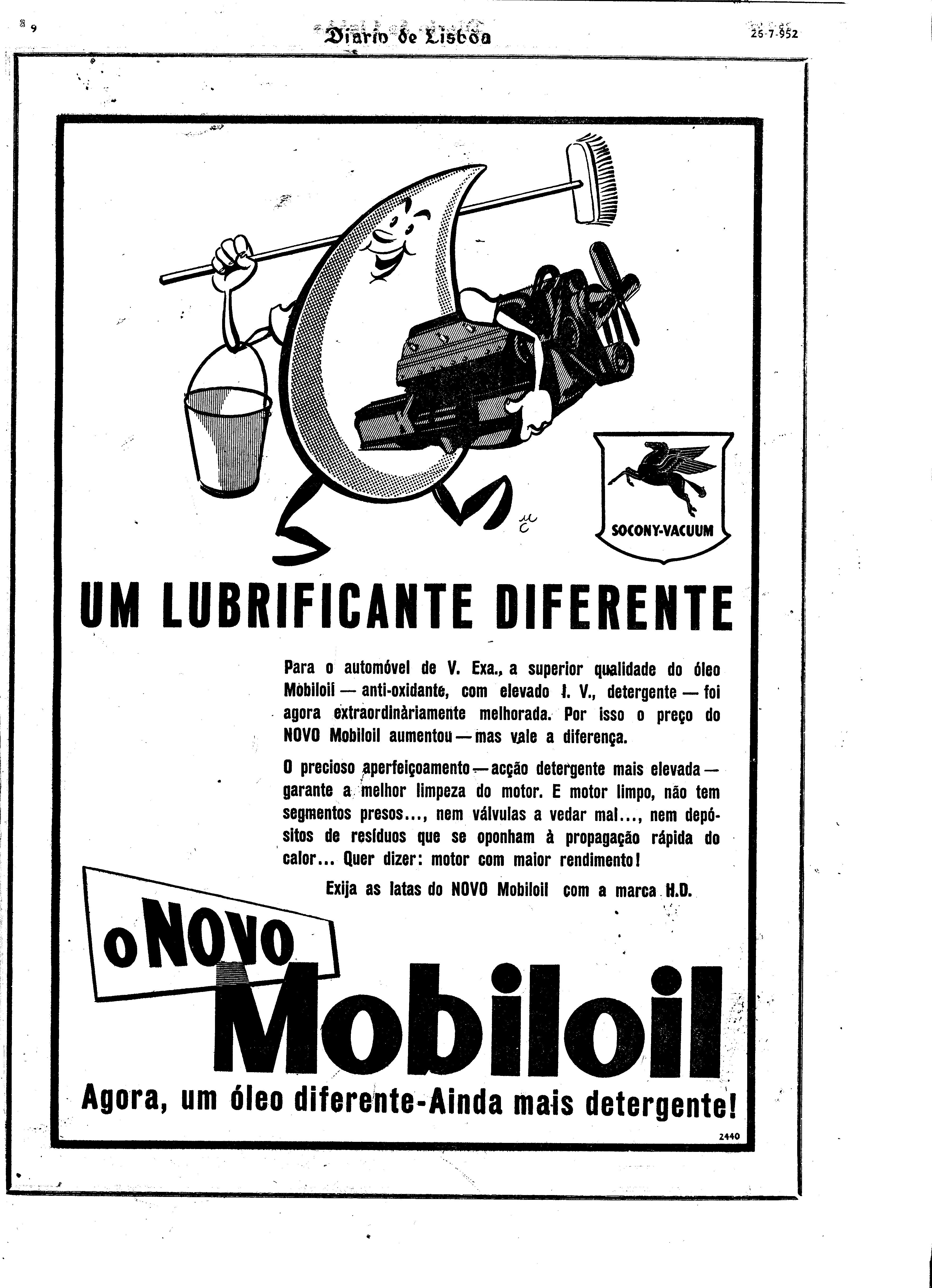 8 9

Diario de Lisboa

25-7-952

SOCONY-VACUUM

UM LUBRIFICANTE DIFERENTE

Para o automóvel de V. Exa., a superior qualidade do óleo Mobiloil — anti-oxidante, com elevado I. V., detergente — foi agora extraordinàriamente melhorada. Por isso o preço do NOVO Mobiloil aumentou — mas vale a diferença.

O precioso aperfeiçoamento — acção detergente mais elevada — garante a melhor limpeza do motor. E motor limpo, não tem segmentos presos..., nem válvulas a vedar mal..., nem depósitos de resíduos que se oponham à propagação rápida do calor... Quer dizer: motor com maior rendimento!

Exija as latas do NOVO Mobiloil com a marca H.D.

o NOVO Mobiloil

Agora, um óleo diferente-Ainda mais detergente!

2440